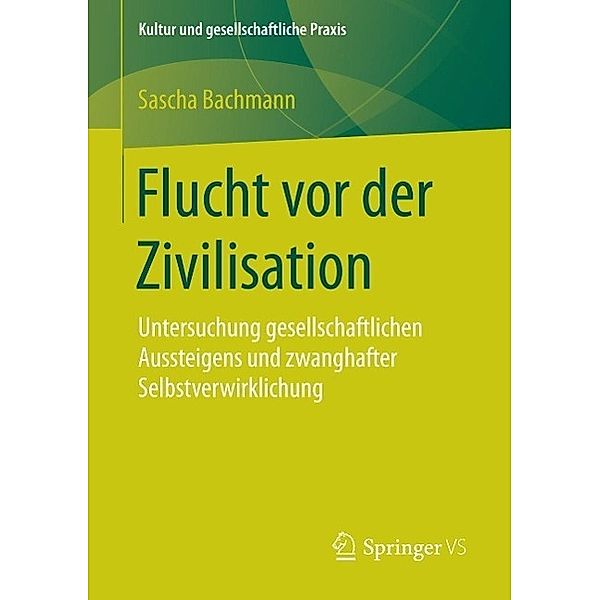 Kultur und gesellschaftliche Praxis

Sascha Bachmann

Flucht vor der Zivilisation

Untersuchung gesellschaftlichen Aussteigens und zwanghafter Selbstverwirklichung

Springer VS